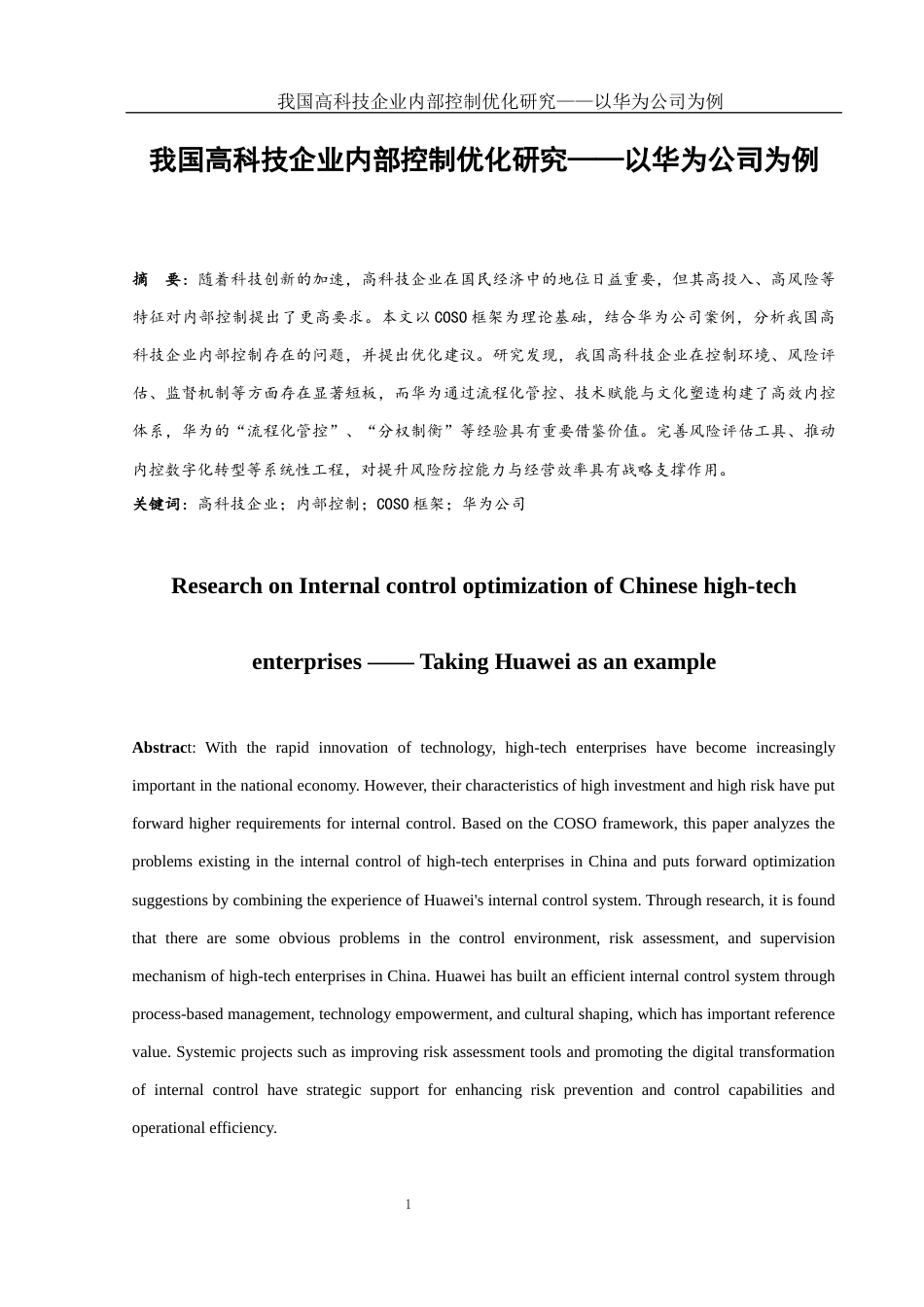 我国高科技企业内部控制优化研究——以华为公司为例

我国高科技企业内部控制优化研究——以华为公司为例

摘　要：随着科技创新的加速，高科技企业在国民经济中的地位日益重要，但其高投入、高风险等特征对内部控制提出了更高要求。本文以COSO框架为理论基础，结合华为公司案例，分析我国高科技企业内部控制存在的问题，并提出优化建议。研究发现，我国高科技企业在控制环境、风险评估、监督机制等方面存在显著短板，而华为通过流程化管控、技术赋能与文化塑造构建了高效内控体系，华为的“流程化管控”、“分权制衡”等经验具有重要借鉴价值。完善风险评估工具、推动内控数字化转型等系统性工程，对提升风险防控能力与经营效率具有战略支撑作用。
关键词：高科技企业；内部控制；COSO框架；华为公司

Research on Internal control optimization of Chinese high-tech enterprises —— Taking Huawei as an example

Abstract: With the rapid innovation of technology, high-tech enterprises have become increasingly important in the national economy. However, their characteristics of high investment and high risk have put forward higher requirements for internal control. Based on the COSO framework, this paper analyzes the problems existing in the internal control of high-tech enterprises in China and puts forward optimization suggestions by combining the experience of Huawei's internal control system. Through research, it is found that there are some obvious problems in the control environment, risk assessment, and supervision mechanism of high-tech enterprises in China. Huawei has built an efficient internal control system through process-based management, technology empowerment, and cultural shaping, which has important reference value. Systemic projects such as improving risk assessment tools and promoting the digital transformation of internal control have strategic support for enhancing risk prevention and control capabilities and operational efficiency.

1